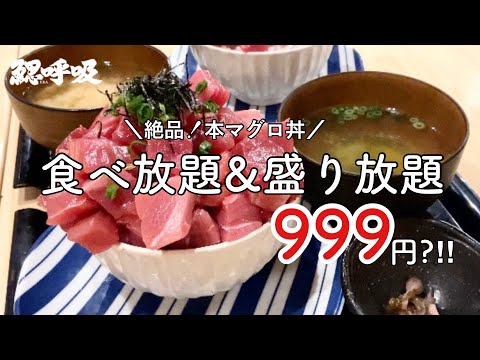 鰓呼吸

＼絶品！本マグロ丼／

食べ放題＆盛り放題

999円?!!